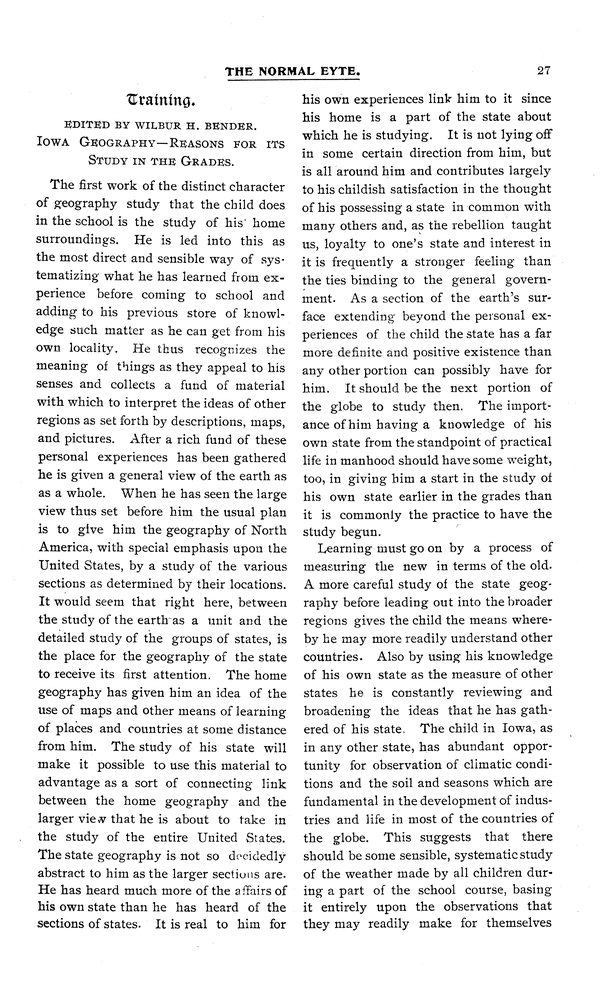 THE NORMAL EYTE. 27

Training.

EDITED BY WILBUR H. BENDER.

IOWA GEOGRAPHY—REASONS FOR ITS STUDY IN THE GRADES.

The first work of the distinct character of geography study that the child does in the school is the study of his home surroundings. He is led into this as the most direct and sensible way of systematizing what he has learned from experience before coming to school and adding to his previous store of knowledge such matter as he can get from his own locality. He thus recognizes the meaning of things as they appeal to his senses and collects a fund of material with which to interpret the ideas of other regions as set forth by descriptions, maps, and pictures. After a rich fund of these personal experiences has been gathered he is given a general view of the earth as as a whole. When he has seen the large view thus set before him the usual plan is to give him the geography of North America, with special emphasis upon the United States, by a study of the various sections as determined by their locations. It would seem that right here, between the study of the earth as a unit and the detailed study of the groups of states, is the place for the geography of the state to receive its first attention. The home geography has given him an idea of the use of maps and other means of learning of places and countries at some distance from him. The study of his state will make it possible to use this material to advantage as a sort of connecting link between the home geography and the larger view that he is about to take in the study of the entire United States. The state geography is not so decidedly abstract to him as the larger sections are. He has heard much more of the affairs of his own state than he has heard of the sections of states. It is real to him for his own experiences link him to it since his home is a part of the state about which he is studying. It is not lying off in some certain direction from him, but is all around him and contributes largely to his childish satisfaction in the thought of his possessing a state in common with many others and, as the rebellion taught us, loyalty to one's state and interest in it is frequently a stronger feeling than the ties binding to the general government. As a section of the earth's surface extending beyond the personal experiences of the child the state has a far more definite and positive existence than any other portion can possibly have for him. It should be the next portion of the globe to study then. The importance of him having a knowledge of his own state from the standpoint of practical life in manhood should have some weight, too, in giving him a start in the study of his own state earlier in the grades than it is commonly the practice to have the study begun.

Learning must go on by a process of measuring the new in terms of the old. A more careful study of the state geography before leading out into the broader regions gives the child the means whereby he may more readily understand other countries. Also by using his knowledge of his own state as the measure of other states he is constantly reviewing and broadening the ideas that he has gathered of his state. The child in Iowa, as in any other state, has abundant opportunity for observation of climatic conditions and the soil and seasons which are fundamental in the development of industries and life in most of the countries of the globe. This suggests that there should be some sensible, systematic study of the weather made by all children during a part of the school course, basing it entirely upon the observations that they may readily make for themselves